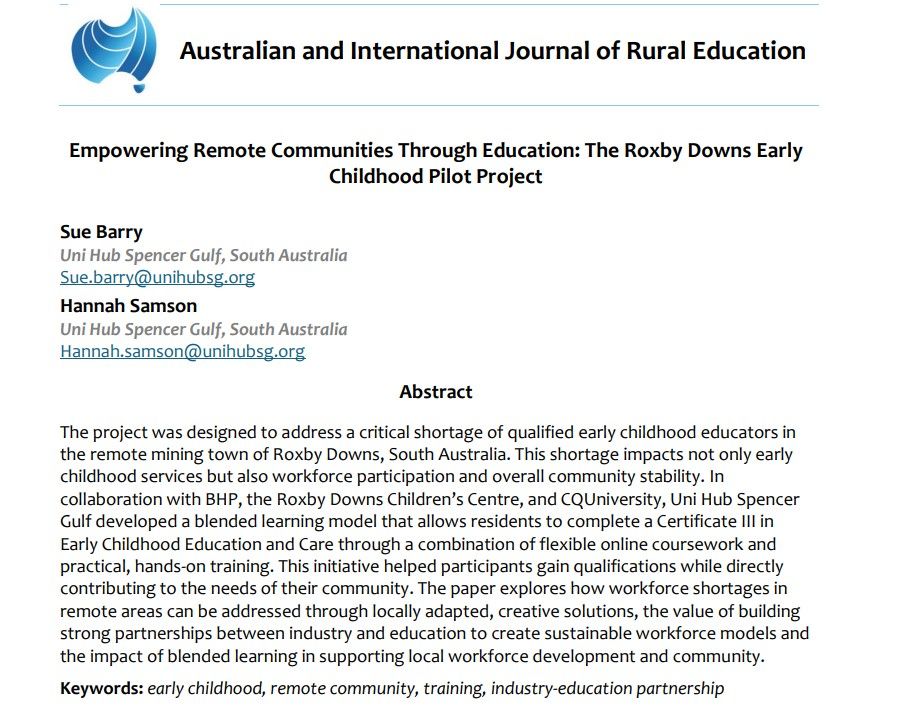 Australian and International Journal of Rural Education

Empowering Remote Communities Through Education: The Roxby Downs Early Childhood Pilot Project

Sue Barry
Uni Hub Spencer Gulf, South Australia
Sue.barry@unihubsg.org

Hannah Samson
Uni Hub Spencer Gulf, South Australia
Hannah.samson@unihubsg.org

Abstract

The project was designed to address a critical shortage of qualified early childhood educators in the remote mining town of Roxby Downs, South Australia. This shortage impacts not only early childhood services but also workforce participation and overall community stability. In collaboration with BHP, the Roxby Downs Children's Centre, and CQUniversity, Uni Hub Spencer Gulf developed a blended learning model that allows residents to complete a Certificate III in Early Childhood Education and Care through a combination of flexible online coursework and practical, hands-on training. This initiative helped participants gain qualifications while directly contributing to the needs of their community. The paper explores how workforce shortages in remote areas can be addressed through locally adapted, creative solutions, the value of building strong partnerships between industry and education to create sustainable workforce models and the impact of blended learning in supporting local workforce development and community.

Keywords: early childhood, remote community, training, industry-education partnership